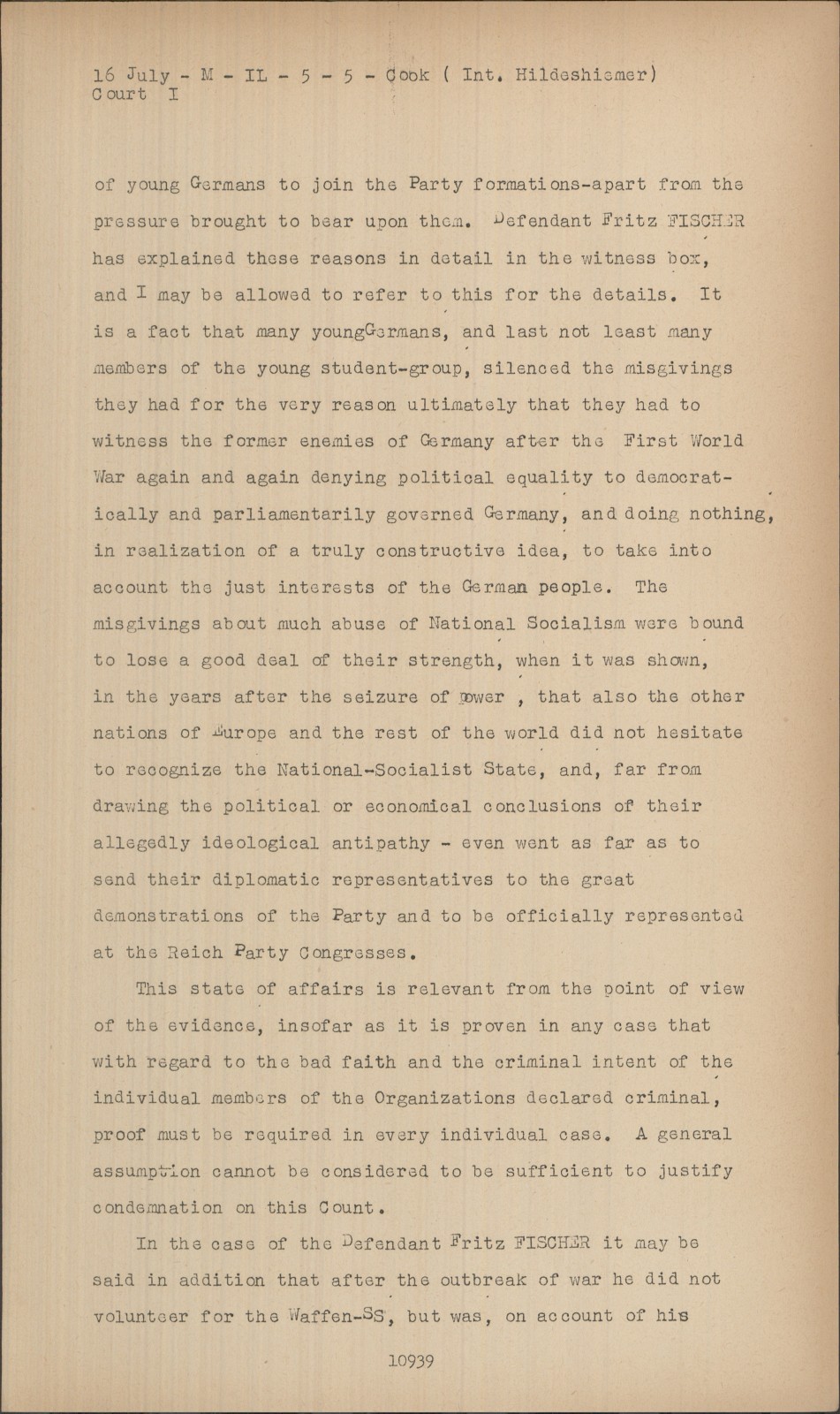 16 July - M - IL - 5 - 5 - Cook ( Int. Hildeshiemer)
Court I

of young Germans to join the Party formations-apart from the pressure brought to bear upon them. Defendant Fritz FISCHER has explained these reasons in detail in the witness box, and I may be allowed to refer to this for the details. It is a fact that many youngGermans, and last not least many members of the young student-group, silenced the misgivings they had for the very reason ultimately that they had to witness the former enemies of Germany after the First World War again and again denying political equality to democratically and parliamentarily governed Germany, and doing nothing, in realization of a truly constructive idea, to take into account the just interests of the German people. The misgivings about much abuse of National Socialism were bound to lose a good deal of their strength, when it was shown, in the years after the seizure of power , that also the other nations of Europe and the rest of the world did not hesitate to recognize the National-Socialist State, and, far from drawing the political or economical conclusions of their allegedly ideological antipathy - even went as far as to send their diplomatic representatives to the great demonstrations of the Party and to be officially represented at the Reich Party Congresses.

This state of affairs is relevant from the point of view of the evidence, insofar as it is proven in any case that with regard to the bad faith and the criminal intent of the individual members of the Organizations declared criminal, proof must be required in every individual case. A general assumption cannot be considered to be sufficient to justify condemnation on this Count.

In the case of the Defendant Fritz FISCHER it may be said in addition that after the outbreak of war he did not volunteer for the Waffen-SS, but was, on account of his

10939